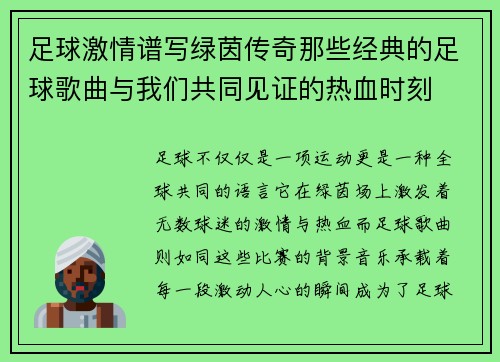 足球激情谱写绿茵传奇那些经典的足球歌曲与我们共同见证的热血时刻

足球不仅仅是一项运动更是一种全球共同的语言它在绿茵场上激发着无数球迷的激情与热血而足球歌曲则如同这些比赛的背景音乐承载着每一段激动人心的瞬间成为了足球